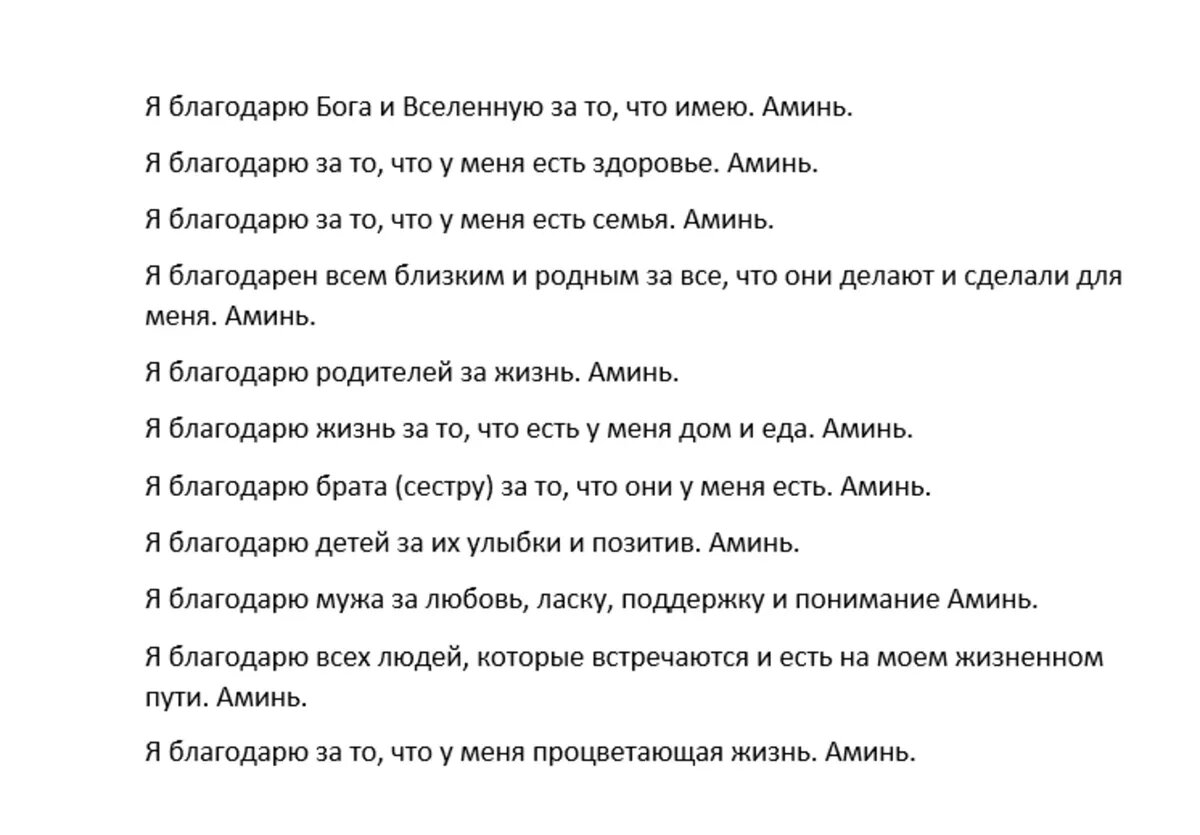 Я благодарю Бога и Вселенную за то, что имею. Аминь.

Я благодарю за то, что у меня есть здоровье. Аминь.

Я благодарю за то, что у меня есть семья. Аминь.

Я благодарен всем близким и родным за все, что они делают и сделали для меня. Аминь.

Я благодарю родителей за жизнь. Аминь.

Я благодарю жизнь за то, что есть у меня дом и еда. Аминь.

Я благодарю брата (сестру) за то, что они у меня есть. Аминь.

Я благодарю детей за их улыбки и позитив. Аминь.

Я благодарю мужа за любовь, ласку, поддержку и понимание Аминь.

Я благодарю всех людей, которые встречаются и есть на моем жизненном пути. Аминь.

Я благодарю за то, что у меня процветающая жизнь. Аминь.